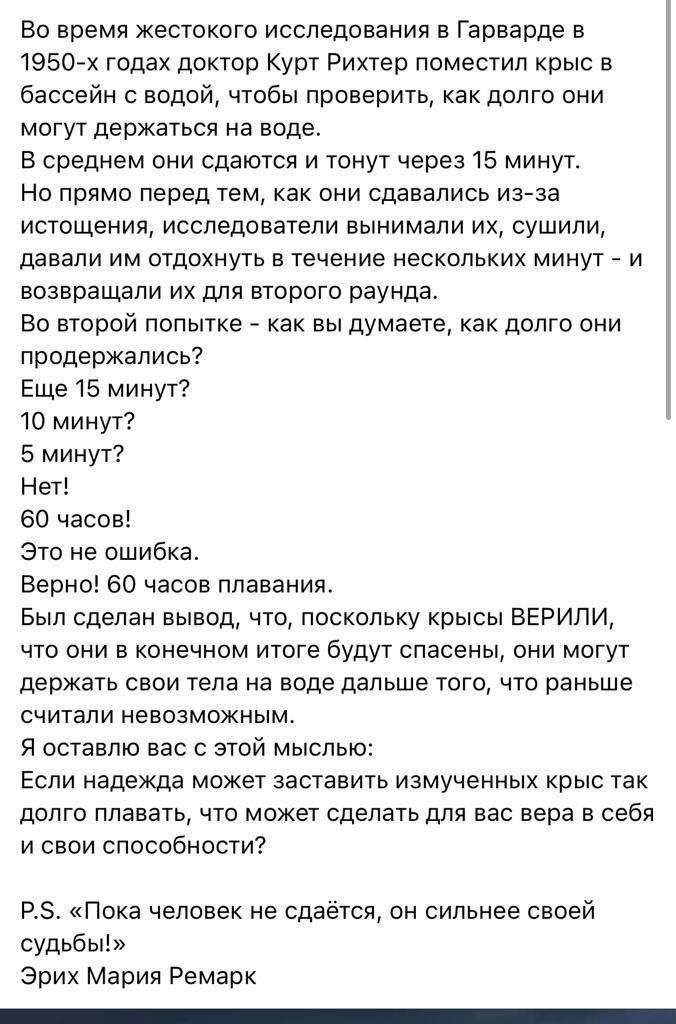 Во время жестокого исследования в Гарварде в 1950-х годах доктор Курт Рихтер поместил крыс в бассейн с водой, чтобы проверить, как долго они могут держаться на воде.
В среднем они сдаются и тонут через 15 минут.
Но прямо перед тем, как они сдавались из-за истощения, исследователи вынимали их, сушили, давали им отдохнуть в течение нескольких минут - и возвращали их для второго раунда.
Во второй попытке - как вы думаете, как долго они продержались?
Еще 15 минут?
10 минут?
5 минут?
Нет!
60 часов!
Это не ошибка.
Верно! 60 часов плавания.
Был сделан вывод, что, поскольку крысы ВЕРИЛИ, что они в конечном итоге будут спасены, они могут держать свои тела на воде дальше того, что раньше считали невозможным.
Я оставлю вас с этой мыслью:
Если надежда может заставить измученных крыс так долго плавать, что может сделать для вас вера в себя и свои способности?

P.S. «Пока человек не сдаётся, он сильнее своей судьбы!»
Эрих Мария Ремарк